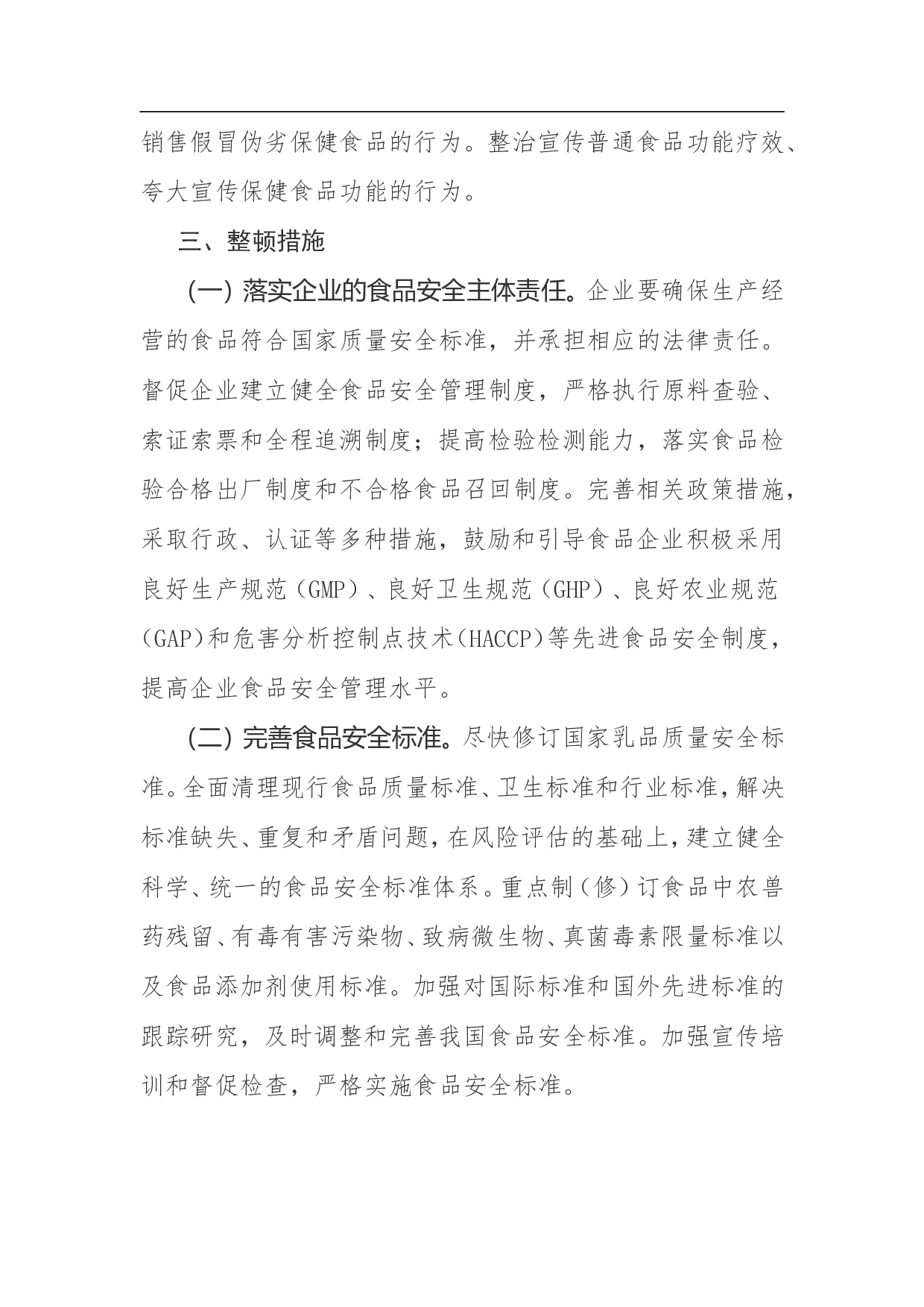 销售假冒伪劣保健食品的行为。整治宣传普通食品功能疗效、夸大宣传保健食品功能的行为。

三、整顿措施

（一）落实企业的食品安全主体责任。企业要确保生产经营的食品符合国家质量安全标准，并承担相应的法律责任。督促企业建立健全食品安全管理制度，严格执行原料查验、索证索票和全程追溯制度；提高检验检测能力，落实食品检验合格出厂制度和不合格食品召回制度。完善相关政策措施，采取行政、认证等多种措施，鼓励和引导食品企业积极采用良好生产规范（GMP）、良好卫生规范（GHP）、良好农业规范（GAP)和危害分析控制点技术（HACCP）等先进食品安全制度，提高企业食品安全管理水平。

（二）完善食品安全标准。尽快修订国家乳品质量安全标准。全面清理现行食品质量标准、卫生标准和行业标准，解决标准缺失、重复和矛盾问题，在风险评估的基础上，建立健全科学、统一的食品安全标准体系。重点制（修）订食品中农兽药残留、有毒有害污染物、致病微生物、真菌毒素限量标准以及食品添加剂使用标准。加强对国际标准和国外先进标准的跟踪研究，及时调整和完善我国食品安全标准。加强宣传培训和督促检查，严格实施食品安全标准。